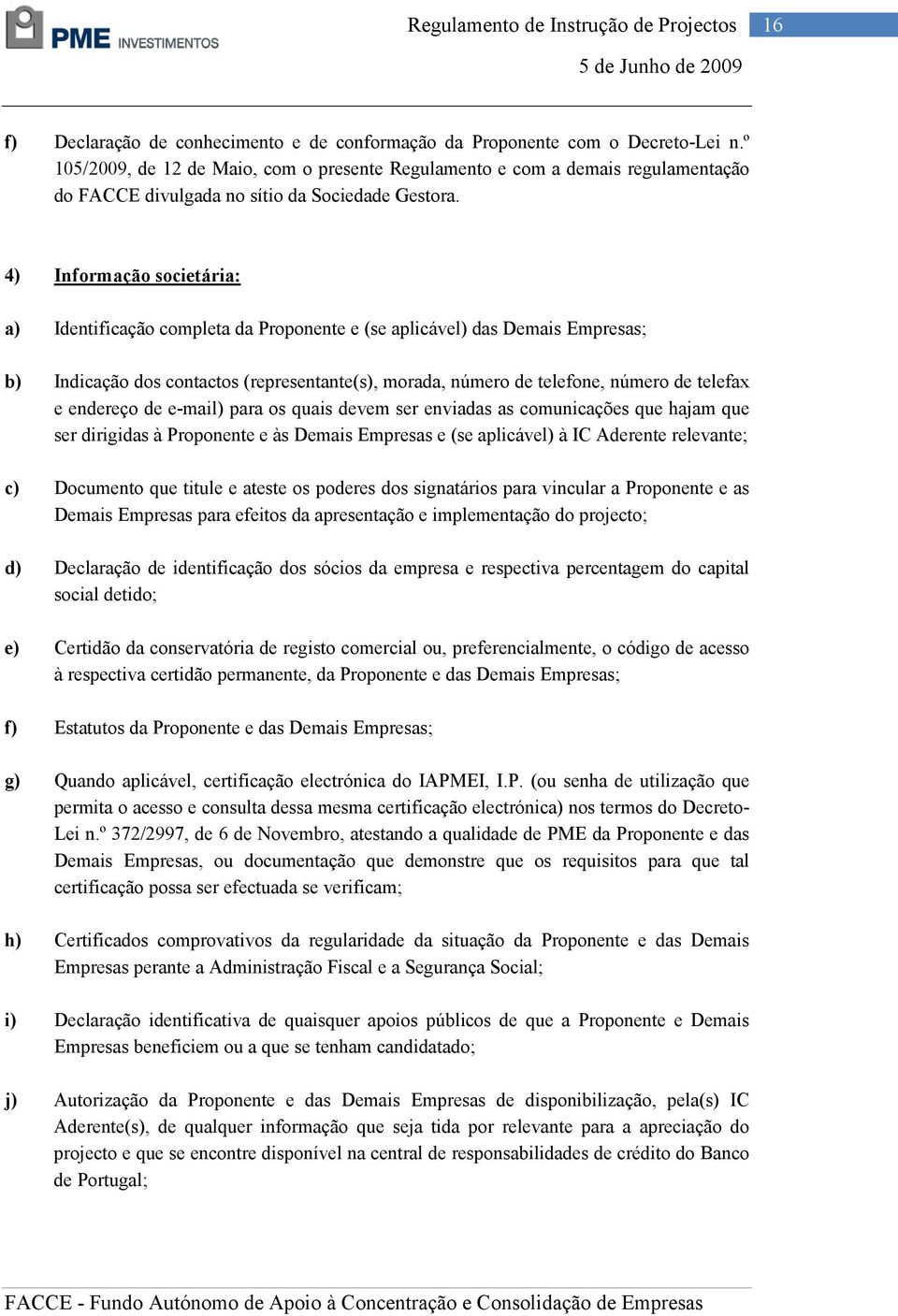 PME INVESTIMENTOS

Regulamento de Instrução de Projectos 16

5 de Junho de 2009

f) Declaração de conhecimento e de conformação da Proponente com o Decreto-Lei n.º 105/2009, de 12 de Maio, com o presente Regulamento e com a demais regulamentação do FACCE divulgada no sítio da Sociedade Gestora.

4) Informação societária:

a) Identificação completa da Proponente e (se aplicável) das Demais Empresas;

b) Indicação dos contactos (representante(s), morada, número de telefone, número de telefax e endereço de e-mail) para os quais devem ser enviadas as comunicações que hajam que ser dirigidas à Proponente e às Demais Empresas e (se aplicável) à IC Aderente relevante;

c) Documento que titule e ateste os poderes dos signatários para vincular a Proponente e as Demais Empresas para efeitos da apresentação e implementação do projecto;

d) Declaração de identificação dos sócios da empresa e respectiva percentagem do capital social detido;

e) Certidão da conservatória de registo comercial ou, preferencialmente, o código de acesso à respectiva certidão permanente, da Proponente e das Demais Empresas;

f) Estatutos da Proponente e das Demais Empresas;

g) Quando aplicável, certificação electrónica do IAPMEI, I.P. (ou senha de utilização que permita o acesso e consulta dessa mesma certificação electrónica) nos termos do Decreto-Lei n.º 372/2997, de 6 de Novembro, atestando a qualidade de PME da Proponente e das Demais Empresas, ou documentação que demonstre que os requisitos para que tal certificação possa ser efectuada se verificam;

h) Certificados comprovativos da regularidade da situação da Proponente e das Demais Empresas perante a Administração Fiscal e a Segurança Social;

i) Declaração identificativa de quaisquer apoios públicos de que a Proponente e Demais Empresas beneficiem ou a que se tenham candidatado;

j) Autorização da Proponente e das Demais Empresas de disponibilização, pela(s) IC Aderente(s), de qualquer informação que seja tida por relevante para a apreciação do projecto e que se encontre disponível na central de responsabilidades de crédito do Banco de Portugal;

FACCE - Fundo Autónomo de Apoio à Concentração e Consolidação de Empresas